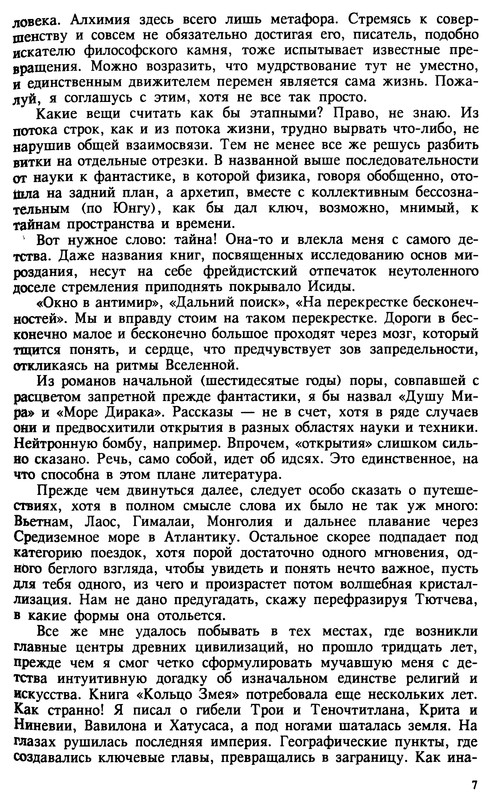 ловека. Алхимия здесь всего лишь метафора. Стремясь к совершенству и совсем не обязательно достигая его, писатель, подобно искателю философского камня, тоже испытывает известные превращения. Можно возразить, что мудрствование тут не уместно, и единственным движителем перемен является сама жизнь. Пожалуй, я соглашусь с этим, хотя не все так просто.

Какие вещи считать как бы этапными? Право, не знаю. Из потока строк, как и из потока жизни, трудно вырвать что-либо, не нарушив общей взаимосвязи. Тем не менее все же решусь разбить витки на отдельные отрезки. В названной выше последовательности от науки к фантастике, в которой физика, говоря обобщенно, отошла на задний план, а архетип, вместе с коллективным бессознательным (по Юнгу), как бы дал ключ, возможно, мнимый, к тайнам пространства и времени.

Вот нужное слово: тайна! Она-то и влекла меня с самого детства. Даже названия книг, посвященных исследованию основ мироздания, несут на себе фрейдистский отпечаток неутоленного доселе стремления приподнять покрывало Исиды.

«Окно в антимир», «Дальний поиск», «На перекрестке бесконечностей». Мы и вправду стоим на таком перекрестке. Дороги в бесконечно малое и бесконечно большое проходят через мозг, который тщится понять, и сердце, что предчувствует зов запредельности, откликаясь на ритмы Вселенной.

Из романов начальной (шестидесятые годы) поры, совпавшей с расцветом запретной прежде фантастики, я бы назвал «Душу Мира» и «Море Дирака». Рассказы — не в счет, хотя в ряде случаев они и предвосхитили открытия в разных областях науки и техники. Нейтронную бомбу, например. Впрочем, «открытия» слишком сильно сказано. Речь, само собой, идет об идеях. Это единственное, на что способна в этом плане литература.

Прежде чем двинуться далее, следует особо сказать о путешествиях, хотя в полном смысле слова их было не так уж много: Вьетнам, Лаос, Гималаи, Монголия и дальнее плавание через Средиземное море в Атлантику. Остальное скорее подпадает под категорию поездок, хотя порой достаточно одного мгновения, одного беглого взгляда, чтобы увидеть и понять нечто важное, пусть для тебя одного, из чего и произрастет потом волшебная кристаллизация. Нам не дано предугадать, скажу перефразируя Тютчева, в какие формы она отольется.

Все же мне удалось побывать в тех местах, где возникли главные центры древних цивилизаций, но прошло тридцать лет, прежде чем я смог четко сформулировать мучавшую меня с детства интуитивную догадку об изначальном единстве религий и искусства. Книга «Кольцо Змея» потребовала еще нескольких лет. Как странно! Я писал о гибели Трои и Теночтитлана, Крита и Ниневии, Вавилона и Хатусаса, а под ногами шаталась земля. На глазах рушилась последняя империя. Географические пункты, где создавались ключевые главы, превращались в заграницу. Как ина-

7